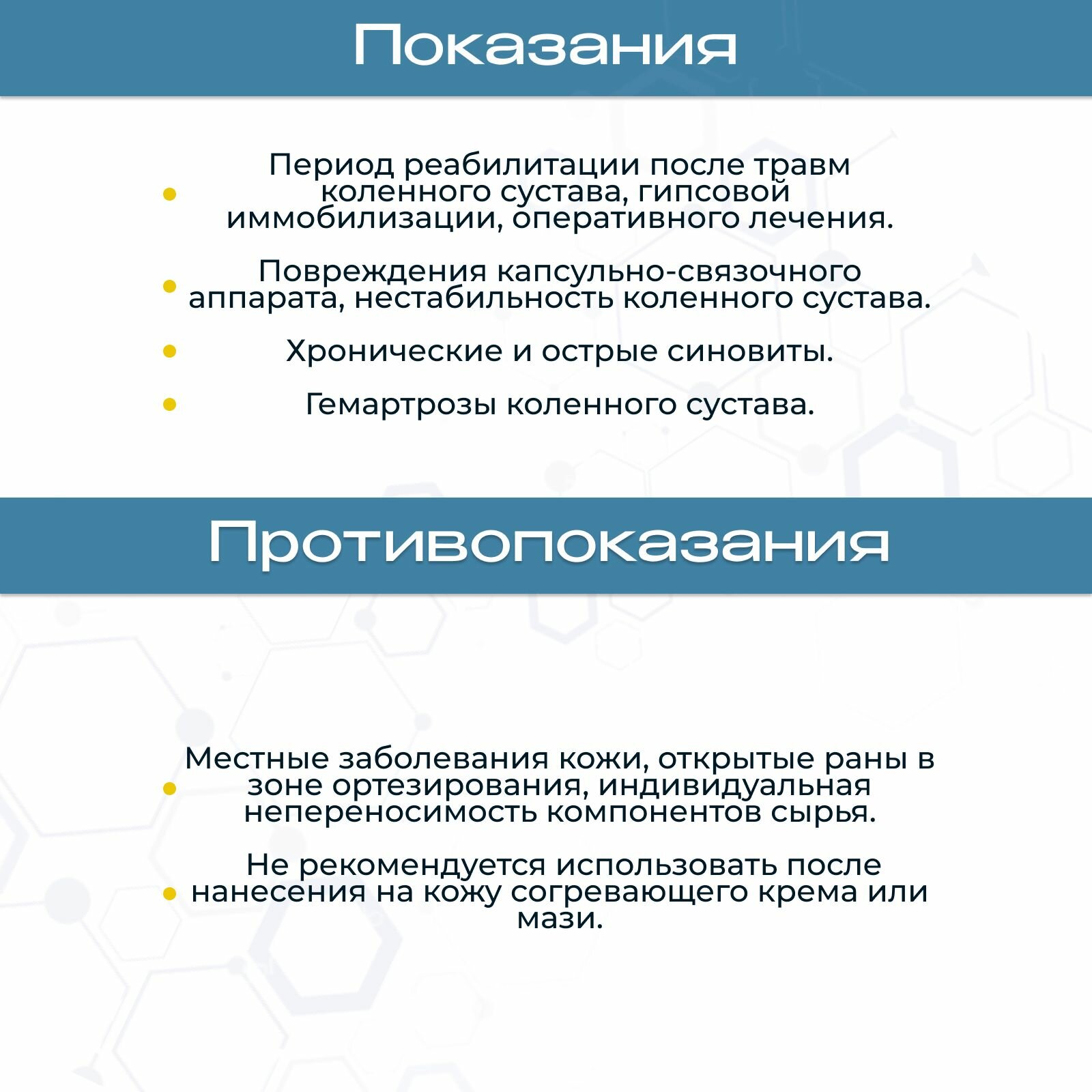 Показания

• Период реабилитации после травм коленного сустава, гипсовой иммобилизации, оперативного лечения.

• Повреждения капсульно-связочного аппарата, нестабильность коленного сустава.

• Хронические и острые синовиты.

• Гемартрозы коленного сустава.

Противопоказания

• Местные заболевания кожи, открытые раны в зоне ортезирования, индивидуальная непереносимость компонентов сырья.

• Не рекомендуется использовать после нанесения на кожу согревающего крема или мази.